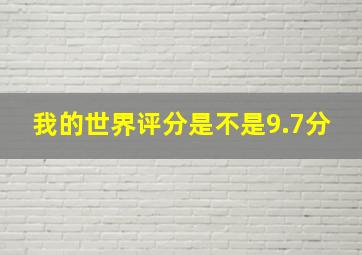 我的世界评分是不是9.7分